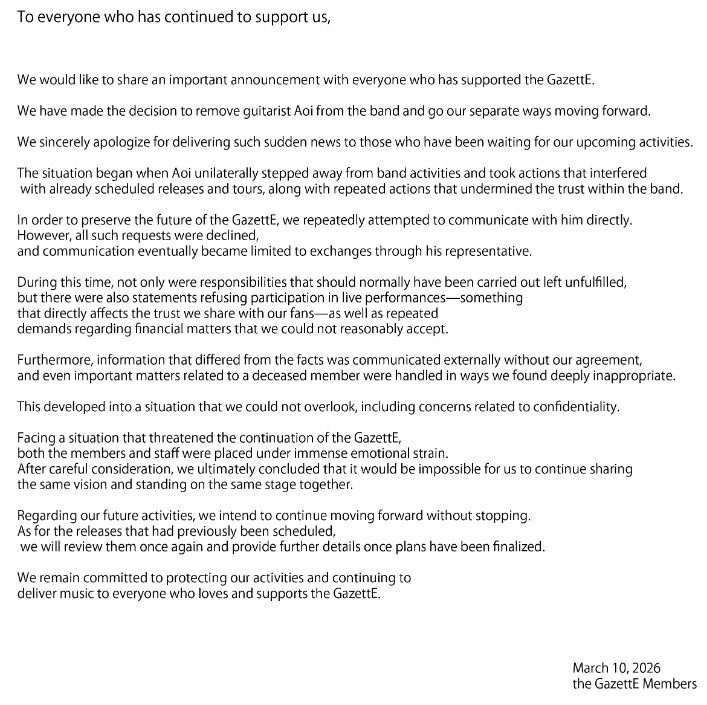 To everyone who has continued to support us,

We would like to share an important announcement with everyone who has supported the GazettE.

We have made the decision to remove guitarist Aoi from the band and go our separate ways moving forward.

We sincerely apologize for delivering such sudden news to those who have been waiting for our upcoming activities.

The situation began when Aoi unilaterally stepped away from band activities and took actions that interfered with already scheduled releases and tours, along with repeated actions that undermined the trust within the band.

In order to preserve the future of the GazettE, we repeatedly attempted to communicate with him directly. However, all such requests were declined, and communication eventually became limited to exchanges through his representative.

During this time, not only were responsibilities that should normally have been carried out left unfulfilled, but there were also statements refusing participation in live performances—something that directly affects the trust we share with our fans—as well as repeated demands regarding financial matters that we could not reasonably accept.

Furthermore, information that differed from the facts was communicated externally without our agreement, and even important matters related to a deceased member were handled in ways we found deeply inappropriate.

This developed into a situation that we could not overlook, including concerns related to confidentiality.

Facing a situation that threatened the continuation of the GazettE, both the members and staff were placed under immense emotional strain. After careful consideration, we ultimately concluded that it would be impossible for us to continue sharing the same vision and standing on the same stage together.

Regarding our future activities, we intend to continue moving forward without stopping. As for the releases that had previously been scheduled, we will review them once again and provide further details once plans have been finalized.

We remain committed to protecting our activities and continuing to deliver music to everyone who loves and supports the GazettE.

March 10, 2026
the GazettE Members